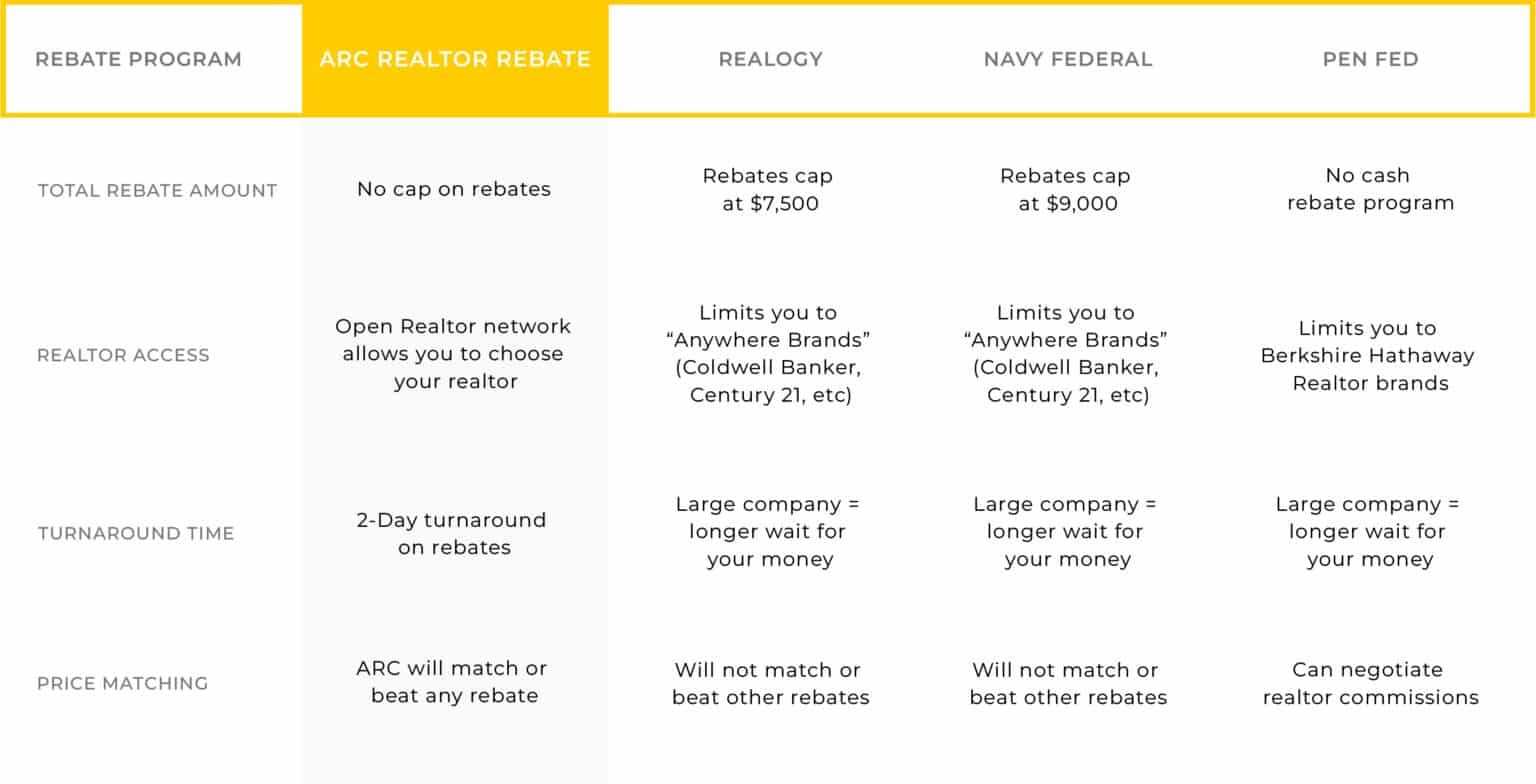 | REBATE PROGRAM | ARC REALTOR REBATE | REALOGY | NAVY FEDERAL | PEN FED |
|---|---|---|---|---|
| TOTAL REBATE AMOUNT | No cap on rebates | Rebates cap at $7,500 | Rebates cap at $9,000 | No cash rebate program |
| REALTOR ACCESS | Open Realtor network allows you to choose your realtor | Limits you to “Anywhere Brands” (Coldwell Banker, Century 21, etc) | Limits you to “Anywhere Brands” (Coldwell Banker, Century 21, etc) | Limits you to Berkshire Hathaway Realtor brands |
| TURNAROUND TIME | 2-Day turnaround on rebates | Large company = longer wait for your money | Large company = longer wait for your money | Large company = longer wait for your money |
| PRICE MATCHING | ARC will match or beat any rebate | Will not match or beat other rebates | Will not match or beat other rebates | Can negotiate realtor commissions |